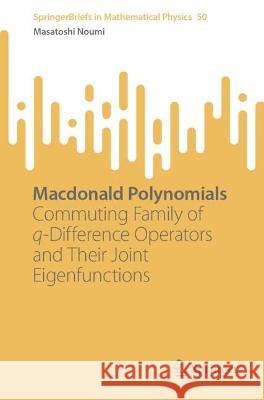 SpringerBriefs in Mathematical Physics 50
Masatoshi Noumi

Macdonald Polynomials
Commuting Family of $q$-Difference Operators and Their Joint Eigenfunctions

Kraina Książek